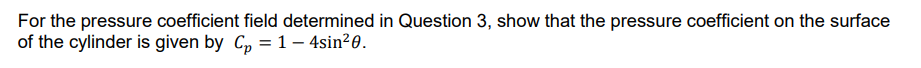 For the pressure coefficient field determined in Question 3, show that the pressure coefficient on the surface of the cylinder is given by $C_p = 1 - 4\sin^2\theta$.